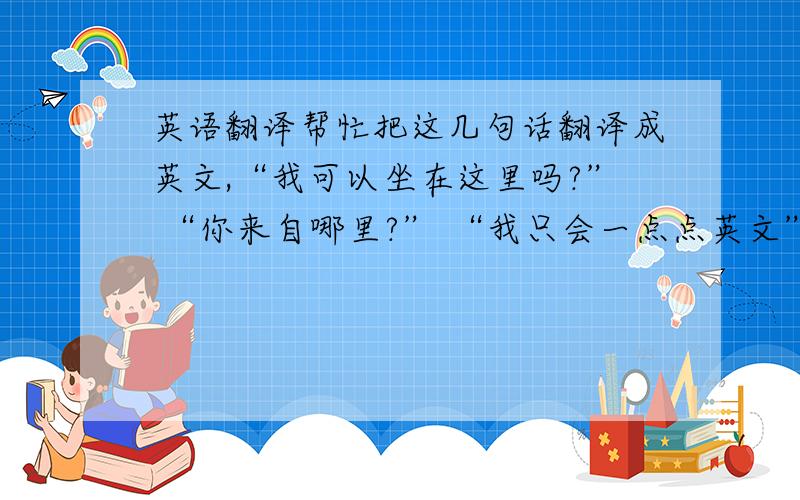 英语翻译帮忙把这几句话翻译成英文,“我可以坐在这里吗?” “你来自哪里?” “我只会一点点英文”